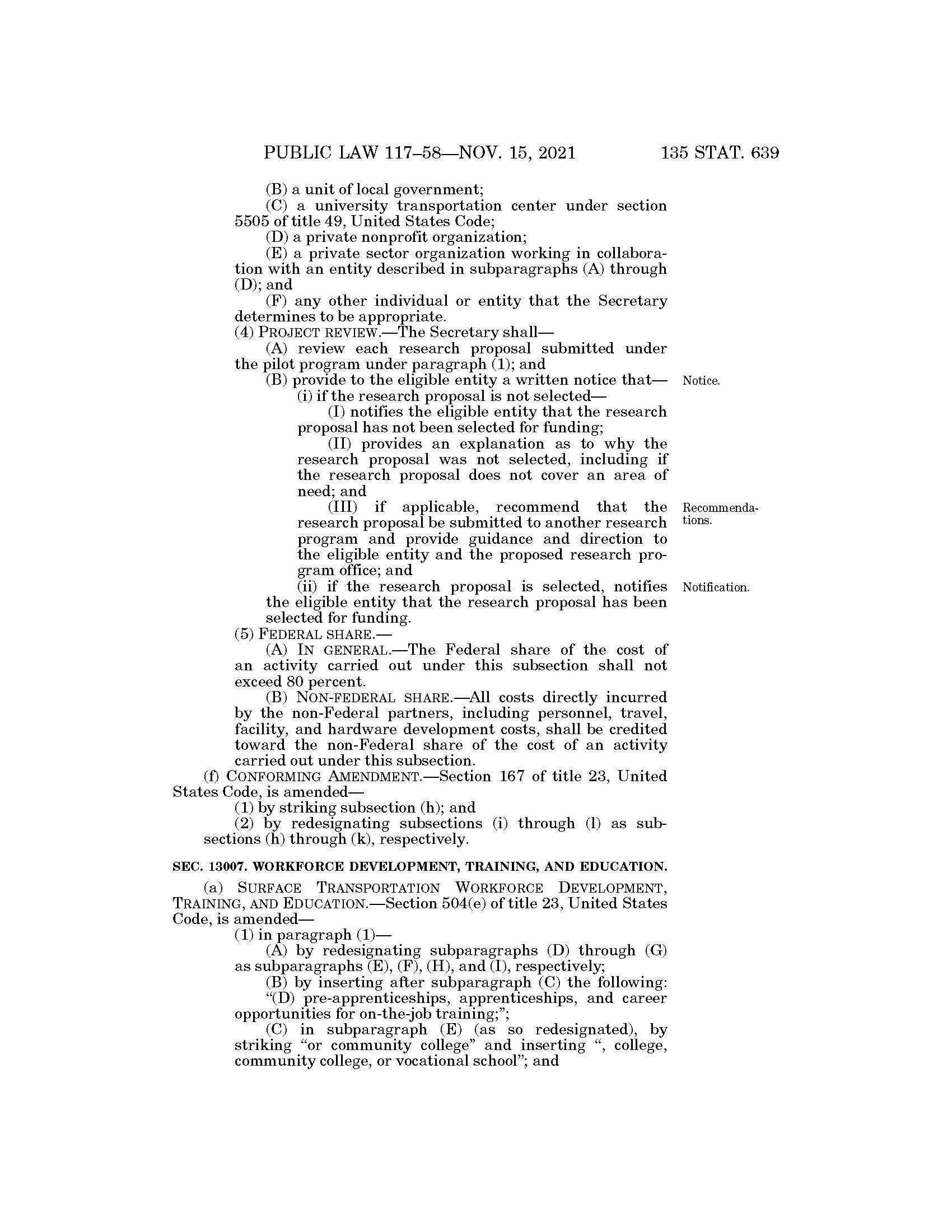 PUBLIC LAW 117–58—NOV. 15, 2021 135 STAT. 639

(B) a unit of local government;
(C) a university transportation center under section 5505 of title 49, United States Code;
(D) a private nonprofit organization;
(E) a private sector organization working in collaboration with an entity described in subparagraphs (A) through (D); and
(F) any other individual or entity that the Secretary determines to be appropriate.
(4) PROJECT REVIEW.—The Secretary shall—
(A) review each research proposal submitted under the pilot program under paragraph (1); and
(B) provide to the eligible entity a written notice that—
Notice.
(i) if the research proposal is not selected—
(I) notifies the eligible entity that the research proposal has not been selected for funding;
(II) provides an explanation as to why the research proposal was not selected, including if the research proposal does not cover an area of need; and
(III) if applicable, recommend that the research proposal be submitted to another research program and provide guidance and direction to the eligible entity and the proposed research program office; and
Recommendations.
(ii) if the research proposal is selected, notifies the eligible entity that the research proposal has been selected for funding.
Notification.
(5) FEDERAL SHARE.—
(A) IN GENERAL.—The Federal share of the cost of an activity carried out under this subsection shall not exceed 80 percent.
(B) NON-FEDERAL SHARE.—All costs directly incurred by the non-Federal partners, including personnel, travel, facility, and hardware development costs, shall be credited toward the non-Federal share of the cost of an activity carried out under this subsection.
(f) CONFORMING AMENDMENT.—Section 167 of title 23, United States Code, is amended—
(1) by striking subsection (h); and
(2) by redesignating subsections (i) through (l) as subsections (h) through (k), respectively.

SEC. 13007. WORKFORCE DEVELOPMENT, TRAINING, AND EDUCATION.

(a) SURFACE TRANSPORTATION WORKFORCE DEVELOPMENT, TRAINING, AND EDUCATION.—Section 504(e) of title 23, United States Code, is amended—
(1) in paragraph (1)—
(A) by redesignating subparagraphs (D) through (G) as subparagraphs (E), (F), (H), and (I), respectively;
(B) by inserting after subparagraph (C) the following:
“(D) pre-apprenticeships, apprenticeships, and career opportunities for on-the-job training;”;
(C) in subparagraph (E) (as so redesignated), by striking “or community college” and inserting “, college, community college, or vocational school”; and